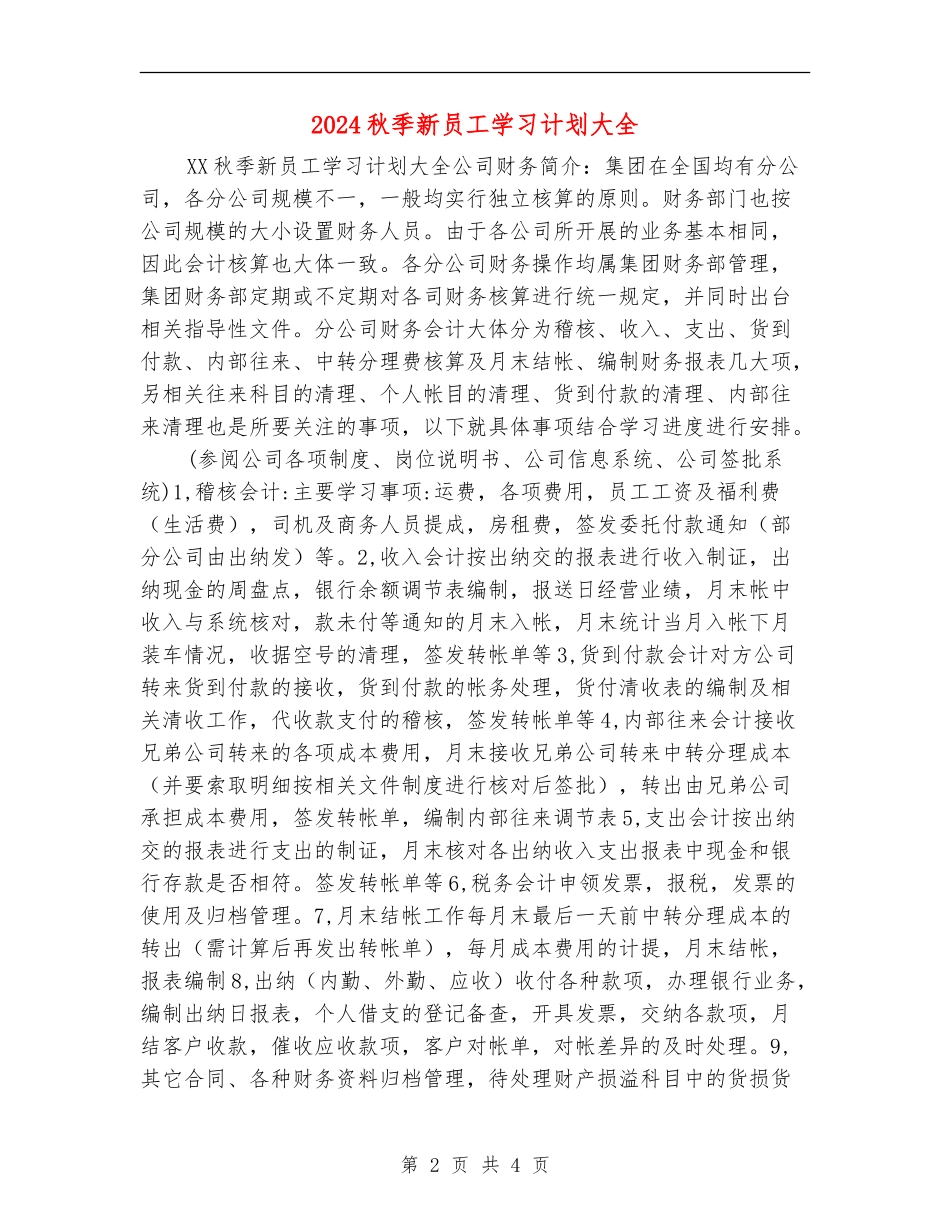 2024秋季新员工学习计划大全

XX秋季新员工学习计划大全公司财务简介：集团在全国均有分公司，各分公司规模不一，一般均实行独立核算的原则。财务部门也按公司规模的大小设置财务人员。由于各公司所开展的业务基本相同，因此会计核算也大体一致。各分公司财务操作均属集团财务部管理，集团财务部定期或不定期对各司财务核算进行统一规定，并同时出台相关指导性文件。分公司财务会计大体分为稽核、收入、支出、货到付款、内部往来、中转分理费核算及月末结帐、编制财务报表几大项，另相关往来科目的清理、个人帐目的清理、货到付款的清理、内部往来清理也是所要关注的事项，以下就具体事项结合学习进度进行安排。

(参阅公司各项制度、岗位说明书、公司信息系统、公司签批系统)1,稽核会计:主要学习事项:运费，各项费用，员工工资及福利费（生活费），司机及商务人员提成，房租费，签发委托付款通知（部分公司由出纳发）等。2,收入会计按出纳交的报表进行收入制证，出纳现金的周盘点，银行余额调节表编制，报送日经营业绩，月末帐中收入与系统核对，款未付等通知的月末入帐，月末统计当月入帐下月装车情况，收据空号的清理，签发转帐单等3,货到付款会计对方公司转来货到付款的接收，货到付款的帐务处理，货付清收表的编制及相关清收工作，代收款支付的稽核，签发转帐单等4,内部往来会计接收兄弟公司转来的各项成本费用，月末接收兄弟公司转来中转分理成本（并要索取明细按相关文件制度进行核对后签批），转出由兄弟公司承担成本费用，签发转帐单，编制内部往来调节表5,支出会计按出纳交的报表进行支出的制证，月末核对各出纳收入支出报表中现金和银行存款是否相符。签发转帐单等6,税务会计申领发票，报税，发票的使用及归档管理。7,月末结帐工作每月末最后一天前中转分理成本的转出（需计算后再发出转帐单），每月成本费用的计提，月末结帐，报表编制8,出纳（内勤、外勤、应收）收付各种款项，办理银行业务，编制出纳日报表，个人借支的登记备查，开具发票，交纳各款项，月结客户收款，催收应收款项，客户对帐单，对帐差异的及时处理。9,其它合同、各种财务资料归档管理，待处理财产损溢科目中的货损货

第 2 页 共 4 页